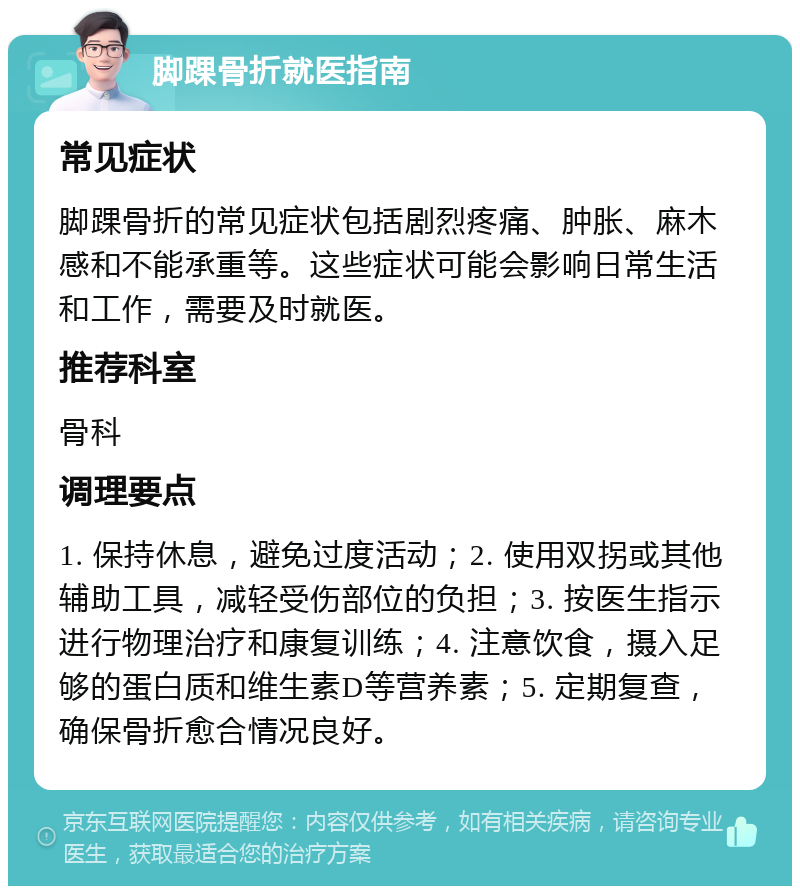 脚踝骨折就医指南

常见症状

脚踝骨折的常见症状包括剧烈疼痛、肿胀、麻木感和不能承重等。这些症状可能会影响日常生活和工作，需要及时就医。

推荐科室

骨科

调理要点

1. 保持休息，避免过度活动；2. 使用双拐或其他辅助工具，减轻受伤部位的负担；3. 按医生指示进行物理治疗和康复训练；4. 注意饮食，摄入足够的蛋白质和维生素D等营养素；5. 定期复查，确保骨折愈合情况良好。

京东互联网医院提醒您：内容仅供参考，如有相关疾病，请咨询专业医生，获取最适合您的治疗方案